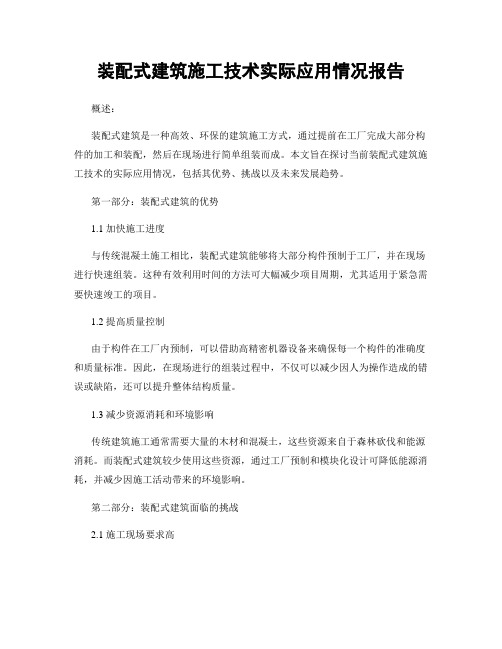 装配式建筑施工技术实际应用情况报告

概述：

装配式建筑是一种高效、环保的建筑施工方式，通过提前在工厂完成大部分构件的加工和装配，然后在现场进行简单组装而成。本文旨在探讨当前装配式建筑施工技术的实际应用情况，包括其优势、挑战以及未来发展趋势。

第一部分：装配式建筑的优势

1.1 加快施工进度

与传统混凝土施工相比，装配式建筑能够将大部分构件预制于工厂，并在现场进行快速组装。这种有效利用时间的方法可大幅减少项目周期，尤其适用于紧急需要快速竣工的项目。

1.2 提高质量控制

由于构件在工厂内预制，可以借助高精密机器设备来确保每一个构件的准确度和质量标准。因此，在现场进行的组装过程中，不仅可以减少因人为操作造成的错误或缺陷，还可以提升整体结构质量。

1.3 减少资源消耗和环境影响

传统建筑施工通常需要大量的木材和混凝土，这些资源来自于森林砍伐和能源消耗。而装配式建筑较少使用这些资源，通过工厂预制和模块化设计可降低能源消耗，并减少因施工活动带来的环境影响。

第二部分：装配式建筑面临的挑战

2.1 施工现场要求高